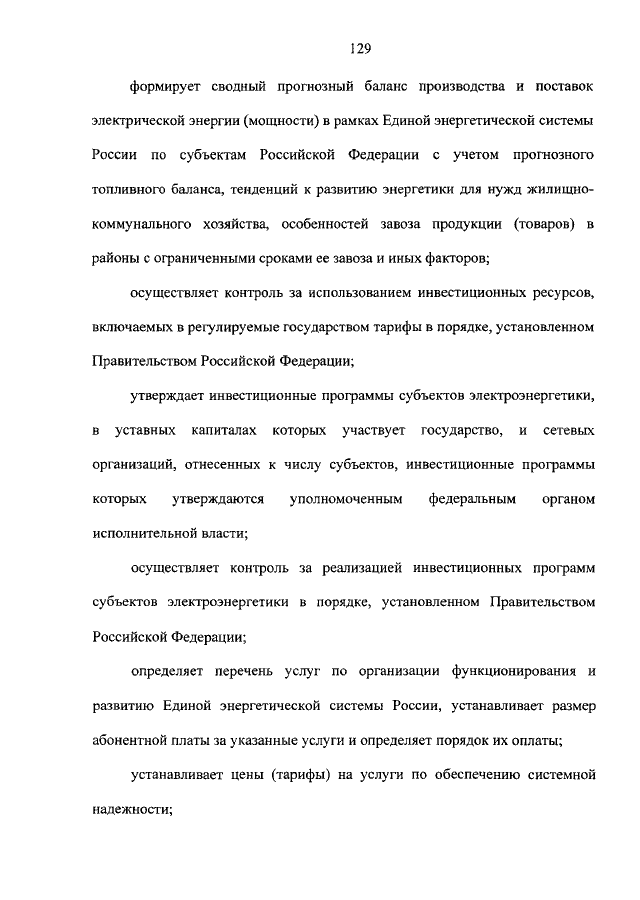 129

формирует сводный прогнозный баланс производства и поставок электрической энергии (мощности) в рамках Единой энергетической системы России по субъектам Российской Федерации с учетом прогнозного топливного баланса, тенденций к развитию энергетики для нужд жилищно-коммунального хозяйства, особенностей завоза продукции (товаров) в районы с ограниченными сроками ее завоза и иных факторов;

осуществляет контроль за использованием инвестиционных ресурсов, включаемых в регулируемые государством тарифы в порядке, установленном Правительством Российской Федерации;

утверждает инвестиционные программы субъектов электроэнергетики, в уставных капиталах которых участвует государство, и сетевых организаций, отнесенных к числу субъектов, инвестиционные программы которых утверждаются уполномоченным федеральным органом исполнительной власти;

осуществляет контроль за реализацией инвестиционных программ субъектов электроэнергетики в порядке, установленном Правительством Российской Федерации;

определяет перечень услуг по организации функционирования и развитию Единой энергетической системы России, устанавливает размер абонентной платы за указанные услуги и определяет порядок их оплаты;

устанавливает цены (тарифы) на услуги по обеспечению системной надежности;